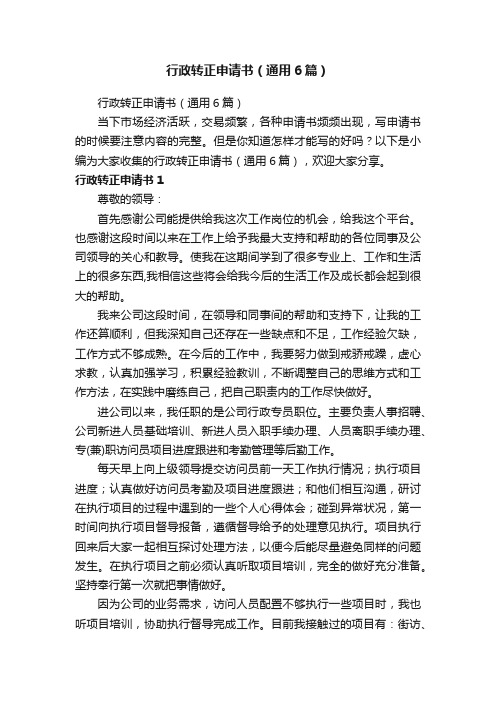 行政转正申请书（通用6篇）

行政转正申请书（通用6篇）

当下市场经济活跃，交易频繁，各种申请书频频出现，写申请书的时候要注意内容的完整。但是你知道怎样才能写的好吗？以下是小编为大家收集的行政转正申请书（通用6篇），欢迎大家分享。

行政转正申请书1

尊敬的领导：

首先感谢公司能提供给我这次工作岗位的机会，给我这个平台。也感谢这段时间以来在工作上给予我最大支持和帮助的各位同事及公司领导的关心和教导。使我在这期间学到了很多专业上、工作和生活上的很多东西,我相信这些将会给我今后的生活工作及成长都会起到很大的帮助。

我来公司这段时间，在领导和同事间的帮助和支持下，让我的工作还算顺利，但我深知自己还存在一些缺点和不足，工作经验欠缺，工作方式不够成熟。在今后的工作中，我要努力做到戒骄戒躁，虚心求教，认真加强学习，积累经验教训，不断调整自己的思维方式和工作方法，在实践中磨练自己，把自己职责内的工作尽快做好。

进公司以来，我任职的是公司行政专员职位。主要负责人事招聘、公司新进人员基础培训、新进人员入职手续办理、人员离职手续办理、专(兼)职访问员项目进度跟进和考勤管理等后勤工作。

每天早上向上级领导提交访问员前一天工作执行情况；执行项目进度；认真做好访问员考勤及项目进度跟进；和他们相互沟通，研讨在执行项目的过程中遇到的一些个人心得体会；碰到异常状况，第一时间向执行项目督导报备，遵循督导给予的处理意见执行。项目执行回来后大家一起相互探讨处理方法，以便今后能尽量避免同样的问题发生。在执行项目之前必须认真听取项目培训，完全的做好充分准备。坚持奉行第一次就把事情做好。

因为公司的业务需求，访问人员配置不够执行一些项目时，我也听项目培训，协助执行督导完成工作。目前我接触过的项目有：街访、